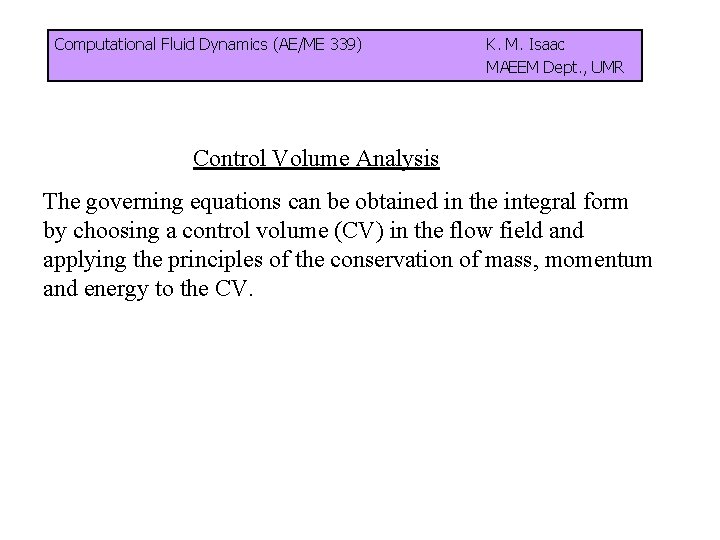 Computational Fluid Dynamics (AE/ME 339)

K. M. Isaac
MAEEM Dept., UMR

Control Volume Analysis

The governing equations can be obtained in the integral form by choosing a control volume (CV) in the flow field and applying the principles of the conservation of mass, momentum and energy to the CV.